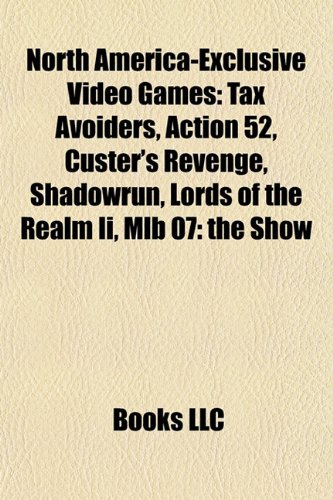 North America-Exclusive Video Games: Tax Avoiders, Action 52, Custer's Revenge, Shadowrun, Lords of the Realm Ii, Mlb 07: the Show

Books LLC